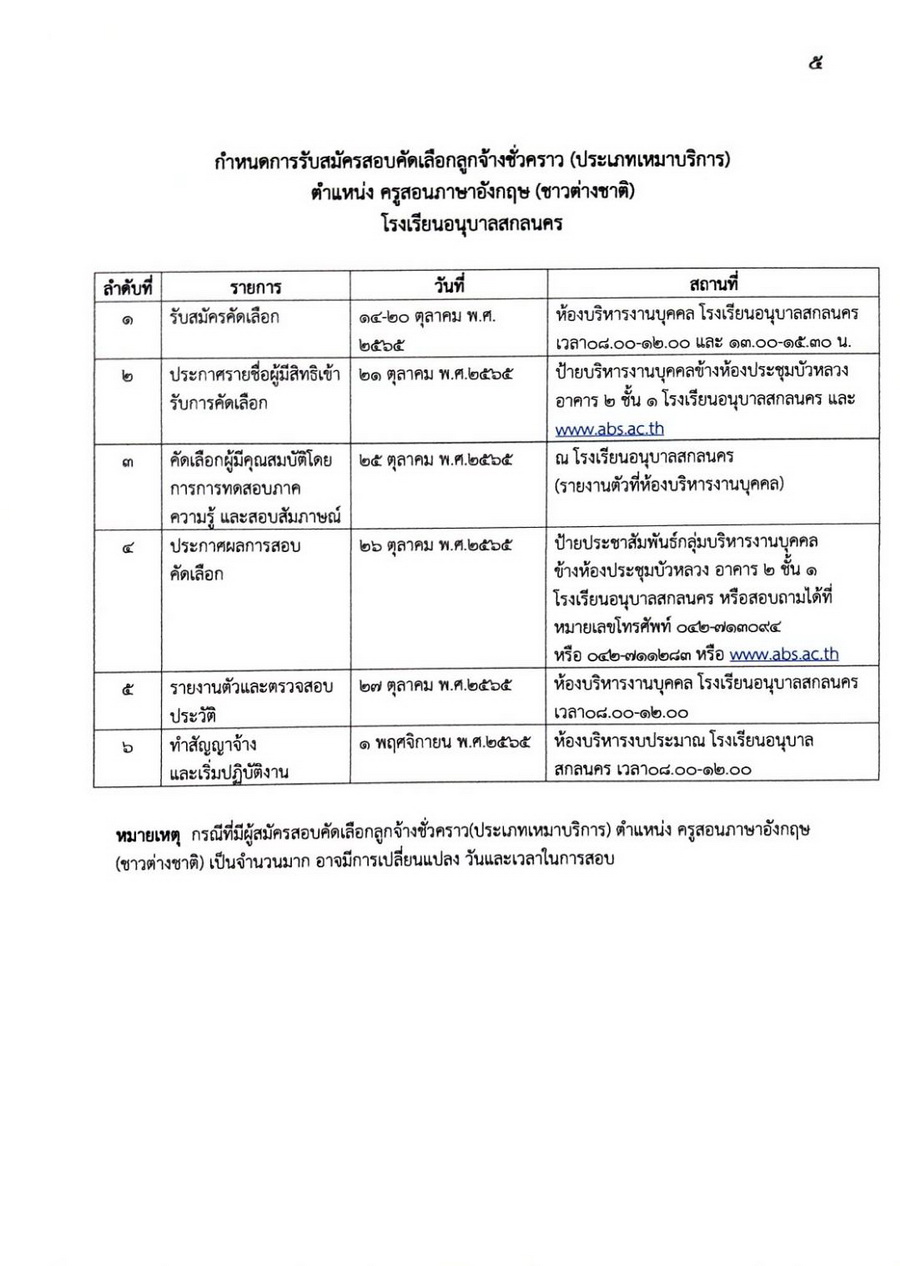 ๕

กำหนดการรับสมัครสอบคัดเลือกลูกจ้างชั่วคราว (ประเภทเหมาบริการ)
ตำแหน่ง ครูสอนภาษาอังกฤษ (ชาวต่างชาติ)
โรงเรียนอนุบาลสกลนคร

| ลำดับที่ | รายการ | วันที่ | สถานที่ |
|---|---|---|---|
| ๑ | รับสมัครคัดเลือก | ๑๔-๒๐ ตุลาคม พ.ศ. ๒๕๖๕ | ห้องบริหารงานบุคคล โรงเรียนอนุบาลสกลนคร เวลา๐๘.๐๐-๑๒.๐๐ และ ๑๓.๐๐-๑๕.๓๐ น. |
| ๒ | ประกาศรายชื่อผู้มีสิทธิเข้ารับการคัดเลือก | ๒๑ ตุลาคม พ.ศ.๒๕๖๕ | ป้ายบริหารงานบุคคลข้างห้องประชุมบัวหลวง อาคาร ๒ ชั้น ๑ โรงเรียนอนุบาลสกลนคร และ www.abs.ac.th |
| ๓ | คัดเลือกผู้มีคุณสมบัติโดยการการทดสอบภาคความรู้ และสอบสัมภาษณ์ | ๒๕ ตุลาคม พ.ศ.๒๕๖๕ | ณ โรงเรียนอนุบาลสกลนคร (รายงานตัวที่ห้องบริหารงานบุคคล) |
| ๔ | ประกาศผลการสอบคัดเลือก | ๒๖ ตุลาคม พ.ศ.๒๕๖๕ | ป้ายประชาสัมพันธ์กลุ่มบริหารงานบุคคล ข้างห้องประชุมบัวหลวง อาคาร ๒ ชั้น ๑ โรงเรียนอนุบาลสกลนคร หรือสอบถามได้ที่ หมายเลขโทรศัพท์ ๐๔๒-๗๑๓๐๙๔ หรือ ๐๔๒-๗๑๑๒๘๓ หรือ www.abs.ac.th |
| ๕ | รายงานตัวและตรวจสอบประวัติ | ๒๗ ตุลาคม พ.ศ.๒๕๖๕ | ห้องบริหารงานบุคคล โรงเรียนอนุบาลสกลนคร เวลา๐๘.๐๐-๑๒.๐๐ |
| ๖ | ทำสัญญาจ้าง และเริ่มปฏิบัติงาน | ๑ พฤศจิกายน พ.ศ.๒๕๖๕ | ห้องบริหารงบประมาณ โรงเรียนอนุบาลสกลนคร เวลา๐๘.๐๐-๑๒.๐๐ |

หมายเหตุ กรณีที่มีผู้สมัครสอบคัดเลือกลูกจ้างชั่วคราว(ประเภทเหมาบริการ) ตำแหน่ง ครูสอนภาษาอังกฤษ (ชาวต่างชาติ) เป็นจำนวนมาก อาจมีการเปลี่ยนแปลง วันและเวลาในการสอบ